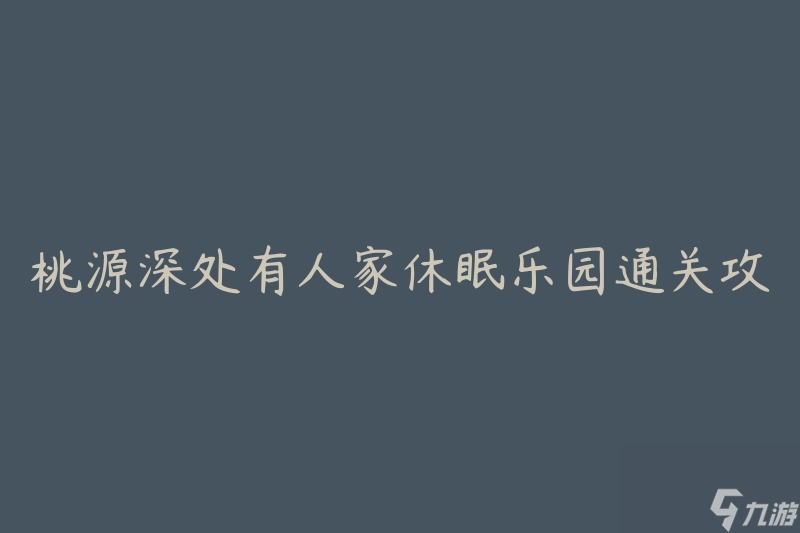 桃源深处有人家休眠乐园通关攻

九游